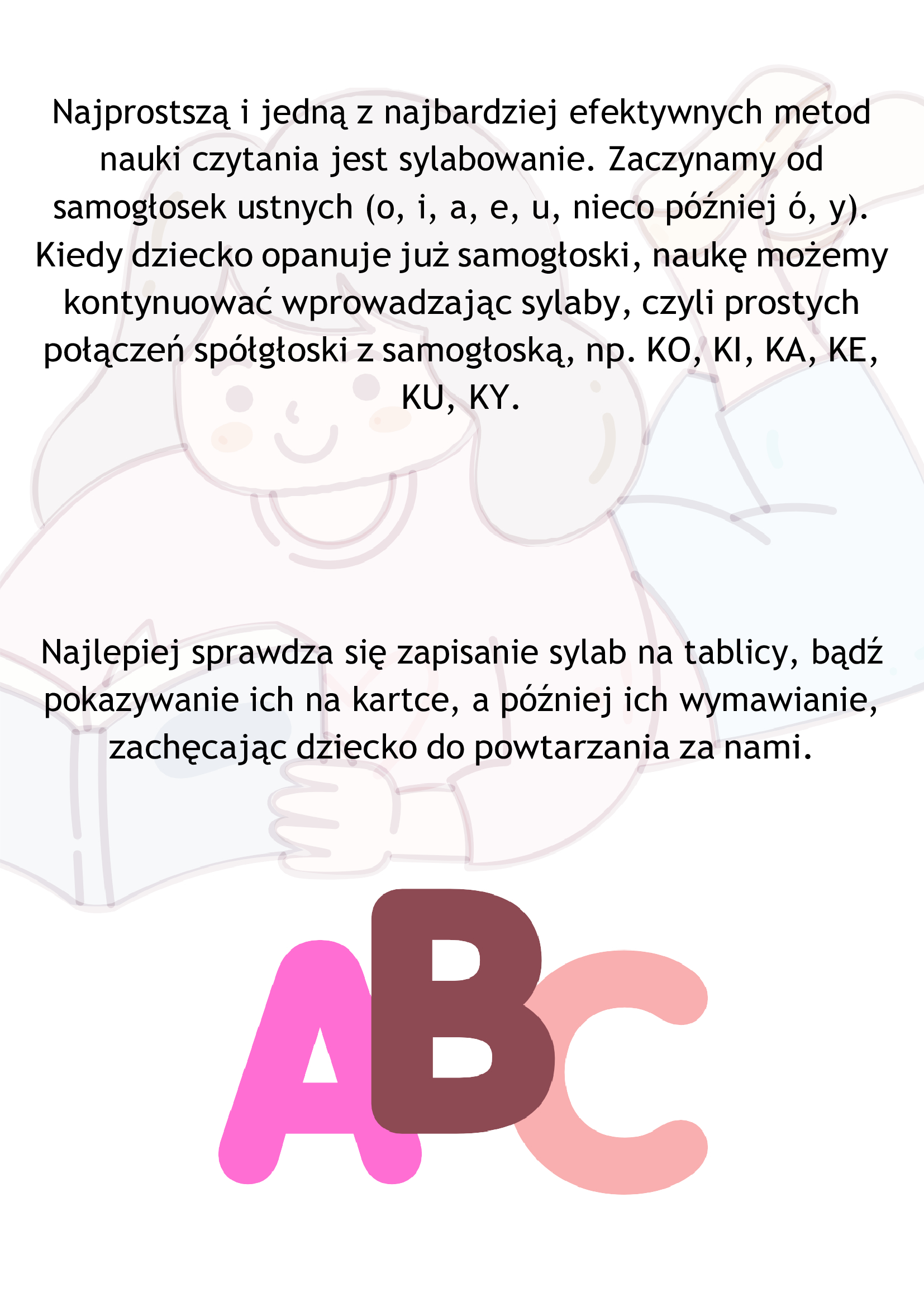 Najprostszą i jedną z najbardziej efektywnych metod nauki czytania jest sylabowanie. Zaczynamy od samogłosek ustnych (o, i, a, e, u, nieco później ó, y). Kiedy dziecko opanuje już samogłoski, naukę możemy kontynuować wprowadzając sylaby, czyli prostych połączeń spółgłoski z samogłoską, np. KO, KI, KA, KE, KU, KY.

Najlepiej sprawdza się zapisanie sylab na tablicy, bądź pokazywanie ich na kartce, a później ich wymawianie, zachęcając dziecko do powtarzania za nami.

ABC